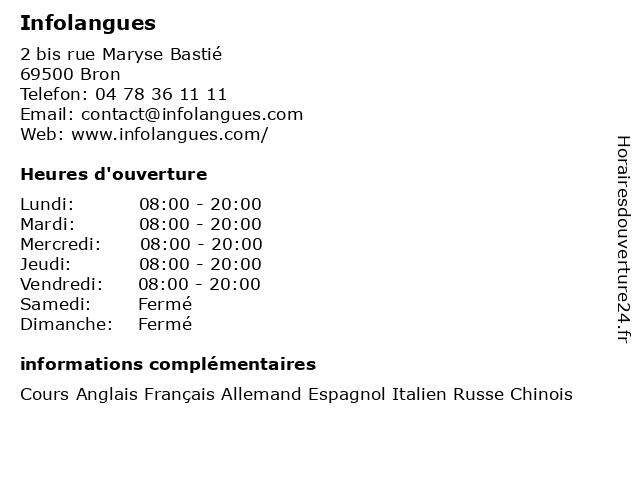 Infolangues

2 bis rue Maryse Bastié
69500 Bron
Telefon: 04 78 36 11 11
Email: contact@infolangues.com
Web: www.infolangues.com/

Heures d'ouverture

| | |
|---|---|
| Lundi: | 08:00 - 20:00 |
| Mardi: | 08:00 - 20:00 |
| Mercredi: | 08:00 - 20:00 |
| Jeudi: | 08:00 - 20:00 |
| Vendredi: | 08:00 - 20:00 |
| Samedi: | Fermé |
| Dimanche: | Fermé |

informations complémentaires

Cours Anglais Français Allemand Espagnol Italien Russe Chinois

Horairesdouverture24.fr